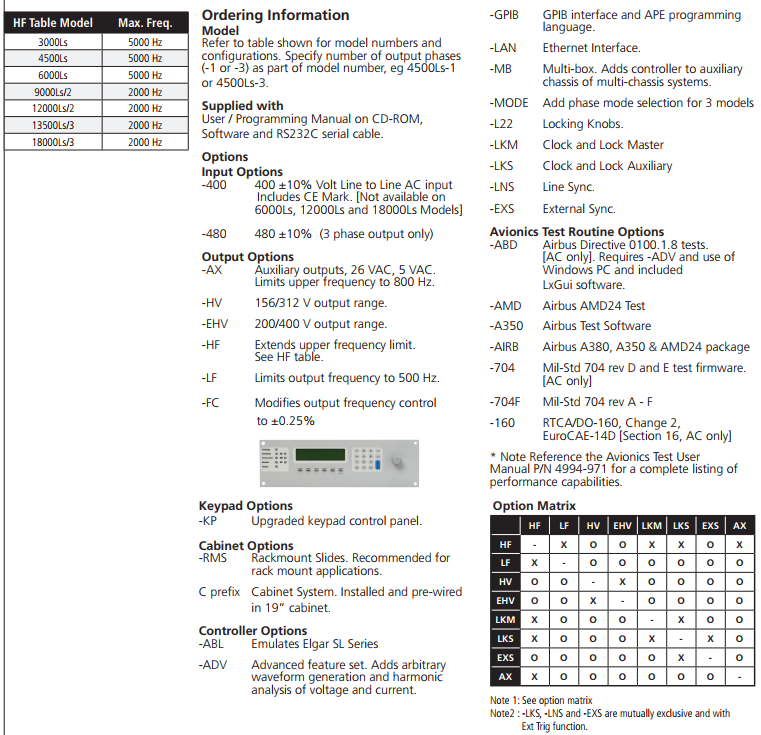 | HF Table Model | Max. Freq. |
|---|---|
| 3000Ls | 5000 Hz |
| 4500Ls | 5000 Hz |
| 6000Ls | 5000 Hz |
| 9000Ls/2 | 2000 Hz |
| 12000Ls/2 | 2000 Hz |
| 13500Ls/3 | 2000 Hz |
| 18000Ls/3 | 2000 Hz |

Ordering Information

Model
Refer to table shown for model numbers and configurations. Specify number of output phases (-1 or -3) as part of model number, eg 4500Ls-1 or 4500Ls-3.

Supplied with
User / Programming Manual on CD-ROM, Software and RS232C serial cable.

Options

Input Options
-400 400 ±10% Volt Line to Line AC input Includes CE Mark. [Not available on 6000Ls, 12000Ls and 18000Ls Models]

-480 480 ±10% (3 phase output only)

Output Options
-AX Auxiliary outputs, 26 VAC, 5 VAC. Limits upper frequency to 800 Hz.

-HV 156/312 V output range.

-EHV 200/400 V output range.

-HF Extends upper frequency limit. See HF table.

-LF Limits output frequency to 500 Hz.

-FC Modifies output frequency control to ±0.25%

Keypad Options
-KP Upgraded keypad control panel.

Cabinet Options
-RMS Rackmount Slides. Recommended for rack mount applications.

C prefix Cabinet System. Installed and pre-wired in 19" cabinet.

Controller Options
-ABL Emulates Elgar SL Series

-ADV Advanced feature set. Adds arbitrary waveform generation and harmonic analysis of voltage and current.

-GPIB GPIB interface and APE programming language.

-LAN Ethernet Interface.

-MB Multi-box. Adds controller to auxiliary chassis of multi-chassis systems.

-MODE Add phase mode selection for 3 models

-L22 Locking Knobs.

-LKM Clock and Lock Master

-LKS Clock and Lock Auxiliary

-LNS Line Sync.

-EXS External Sync.

Avionics Test Routine Options
-ABD Airbus Directive 0100.1.8 tests. [AC only]. Requires -ADV and use of Windows PC and included LxGui software.

-AMD Airbus AMD24 Test

-A350 Airbus Test Software

-AIRB Airbus A380, A350 & AMD24 package

-704 Mil-Std 704 rev D and E test firmware. [AC only]

-704F Mil-Std 704 rev A - F

-160 RTCA/DO-160, Change 2, EuroCAE-14D [Section 16, AC only]

* Note Reference the Avionics Test User Manual P/N 4994-971 for a complete listing of performance capabilities.

Option Matrix

| | HF | LF | HV | EHV | LKM | LKS | EXS | AX |
|---|---|---|---|---|---|---|---|---|
| HF | - | X | O | O | X | X | O | X |
| LF | X | - | O | O | O | O | O | O |
| HV | O | O | - | X | O | O | O | O |
| EHV | O | O | X | - | O | O | O | O |
| LKM | X | O | O | O | - | X | O | O |
| LKS | X | O | O | O | X | - | X | O |
| EXS | O | O | O | O | O | X | - | O |
| AX | X | O | O | O | O | O | O | - |

Note 1: See option matrix
Note2 : -LKS, -LNS and -EXS are mutually exclusive and with Ext Trig function.